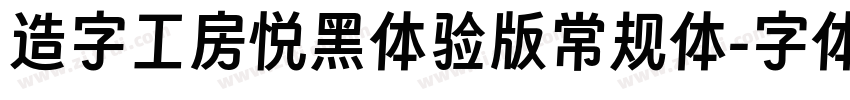 造字工房悦黑体验版常规体-字体